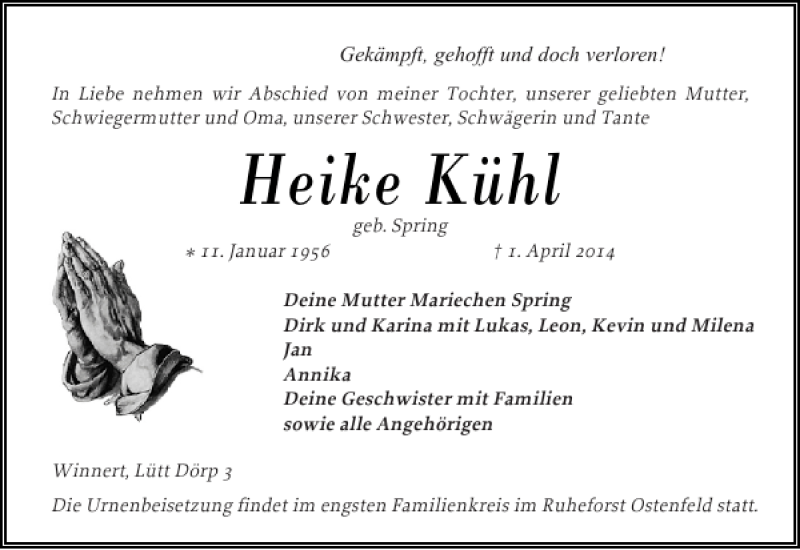 Gekämpft, gehofft und doch verloren!

In Liebe nehmen wir Abschied von meiner Tochter, unserer geliebten Mutter, Schwiegermutter und Oma, unserer Schwester, Schwägerin und Tante

Heike Kühl

geb. Spring

* 11. Januar 1956 † 1. April 2014

Deine Mutter Mariechen Spring
Dirk und Karina mit Lukas, Leon, Kevin und Milena
Jan
Annika
Deine Geschwister mit Familien
sowie alle Angehörigen

Winnert, Lütt Dörp 3

Die Urnenbeisetzung findet im engsten Familienkreis im Ruheforst Ostenfeld statt.